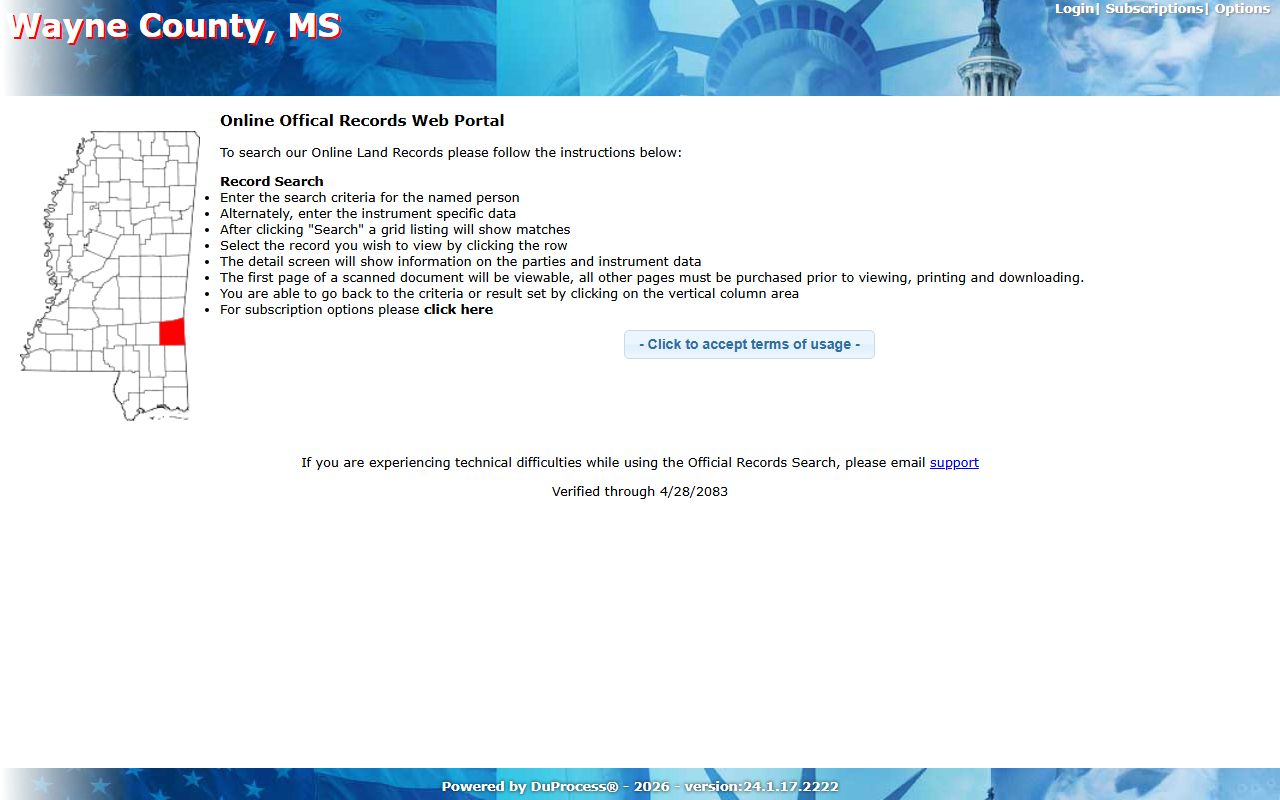 Wayne County, MS

Login| Subscriptions| Options

Online Offical Records Web Portal

To search our Online Land Records please follow the instructions below:

Record Search
- Enter the search criteria for the named person
- Alternately, enter the instrument specific data
- After clicking "Search" a grid listing will show matches
- Select the record you wish to view by clicking the row
- The detail screen will show information on the parties and instrument data
- The first page of a scanned document will be viewable, all other pages must be purchased prior to viewing, printing and downloading.
- You are able to go back to the criteria or result set by clicking on the vertical column area
- For subscription options please click here

- Click to accept terms of usage -

If you are experiencing technical difficulties while using the Official Records Search, please email support

Verified through 4/28/2083

Powered by DuProcess® - 2026 - version:24.1.17.2222